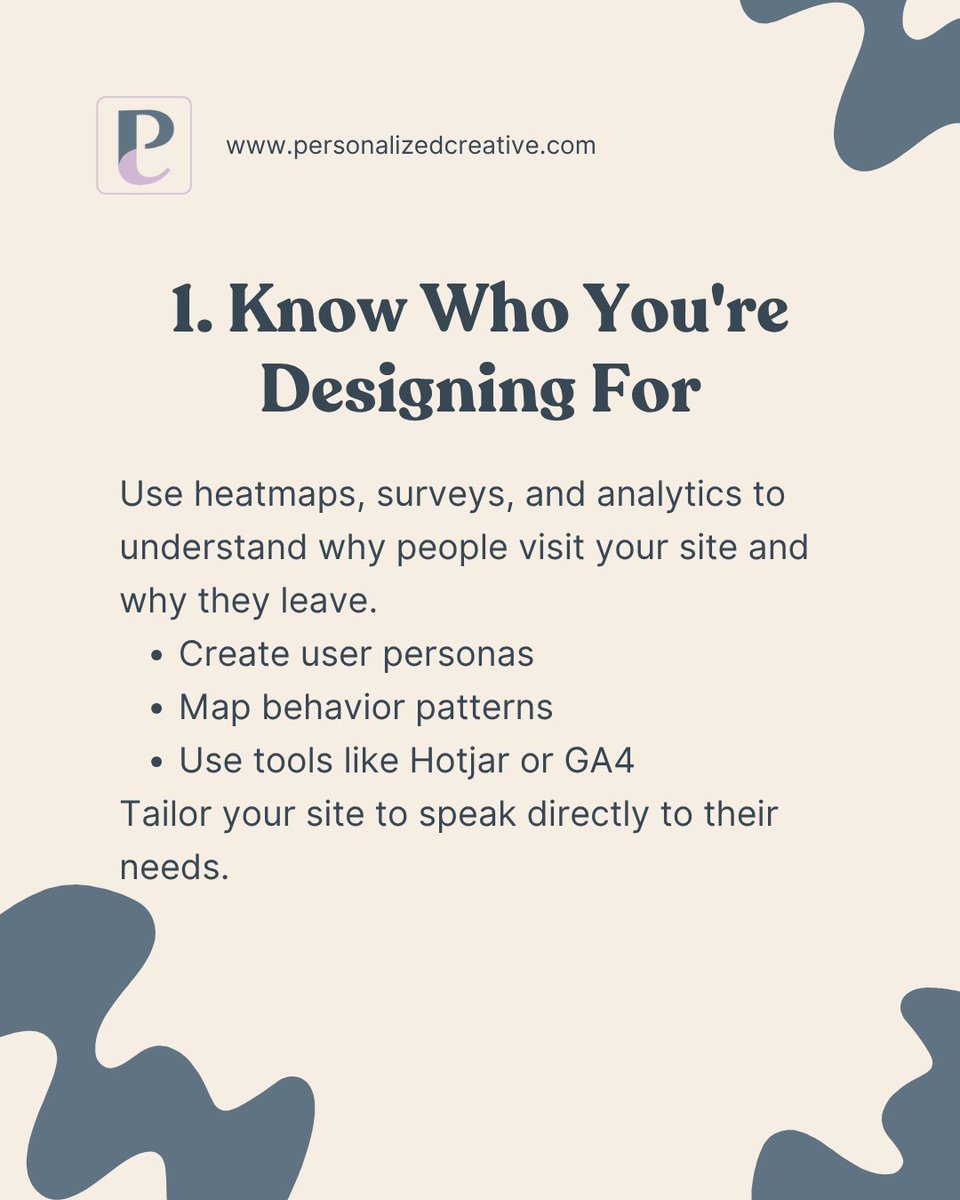 www.personalizedcreative.com

1. Know Who You're Designing For

Use heatmaps, surveys, and analytics to understand why people visit your site and why they leave.

• Create user personas
• Map behavior patterns
• Use tools like Hotjar or GA4

Tailor your site to speak directly to their needs.